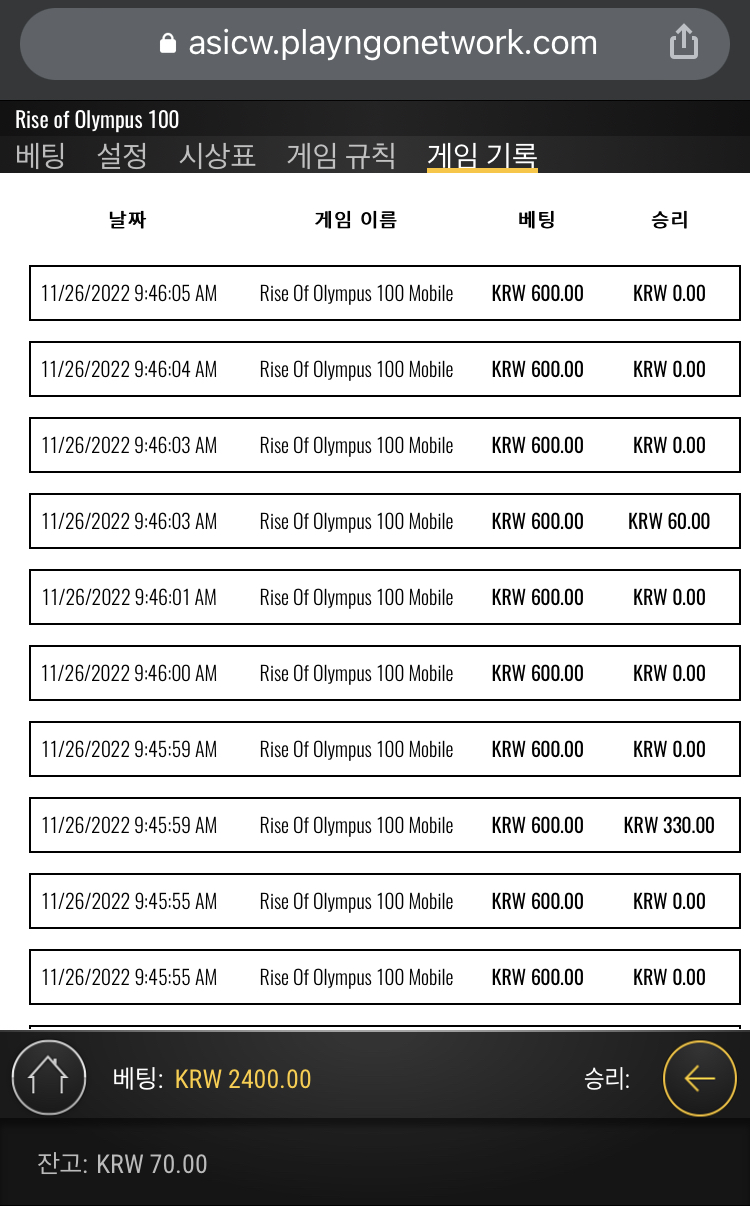 asicw.playngonetwork.com

Rise of Olympus 100

베팅 설정 시상표 게임 규칙 게임 기록

| 날짜 | 게임 이름 | 베팅 | 승리 |
|---|---|---|---|
| 11/26/2022 9:46:05 AM | Rise Of Olympus 100 Mobile | KRW 600.00 | KRW 0.00 |
| 11/26/2022 9:46:04 AM | Rise Of Olympus 100 Mobile | KRW 600.00 | KRW 0.00 |
| 11/26/2022 9:46:03 AM | Rise Of Olympus 100 Mobile | KRW 600.00 | KRW 0.00 |
| 11/26/2022 9:46:03 AM | Rise Of Olympus 100 Mobile | KRW 600.00 | KRW 60.00 |
| 11/26/2022 9:46:01 AM | Rise Of Olympus 100 Mobile | KRW 600.00 | KRW 0.00 |
| 11/26/2022 9:46:00 AM | Rise Of Olympus 100 Mobile | KRW 600.00 | KRW 0.00 |
| 11/26/2022 9:45:59 AM | Rise Of Olympus 100 Mobile | KRW 600.00 | KRW 0.00 |
| 11/26/2022 9:45:59 AM | Rise Of Olympus 100 Mobile | KRW 600.00 | KRW 330.00 |
| 11/26/2022 9:45:55 AM | Rise Of Olympus 100 Mobile | KRW 600.00 | KRW 0.00 |
| 11/26/2022 9:45:55 AM | Rise Of Olympus 100 Mobile | KRW 600.00 | KRW 0.00 |

베팅: KRW 2400.00

승리:

잔고: KRW 70.00